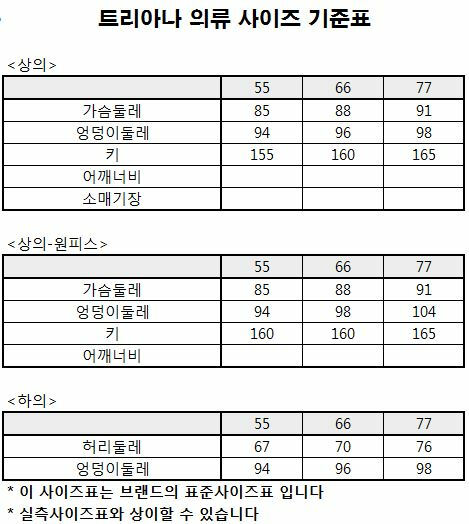 트리아나 의류 사이즈 기준표

<상의>

| | 55 | 66 | 77 |
|---|---|---|---|
| 가슴둘레 | 85 | 88 | 91 |
| 엉덩이둘레 | 94 | 96 | 98 |
| 키 | 155 | 160 | 165 |
| 어깨너비 | | | |
| 소매기장 | | | |

<상의-원피스>

| | 55 | 66 | 77 |
|---|---|---|---|
| 가슴둘레 | 85 | 88 | 91 |
| 엉덩이둘레 | 94 | 98 | 104 |
| 키 | 160 | 160 | 165 |
| 어깨너비 | | | |

<하의>

| | 55 | 66 | 77 |
|---|---|---|---|
| 허리둘레 | 67 | 70 | 76 |
| 엉덩이둘레 | 94 | 96 | 98 |

* 이 사이즈표는 브랜드의 표준사이즈표 입니다
* 실측사이즈표와 상이할 수 있습니다